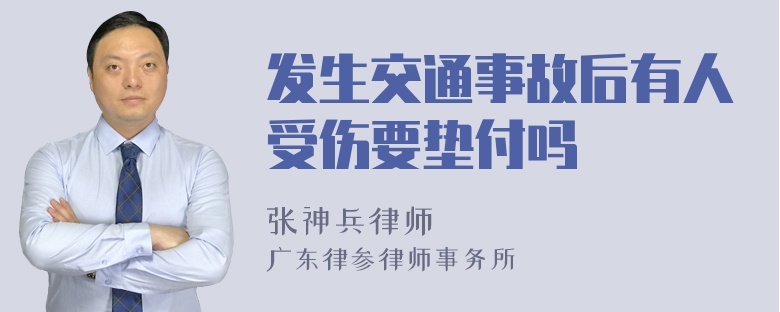 发生交通事故后有人受伤要垫付吗

张神兵律师
广东律参律师事务所